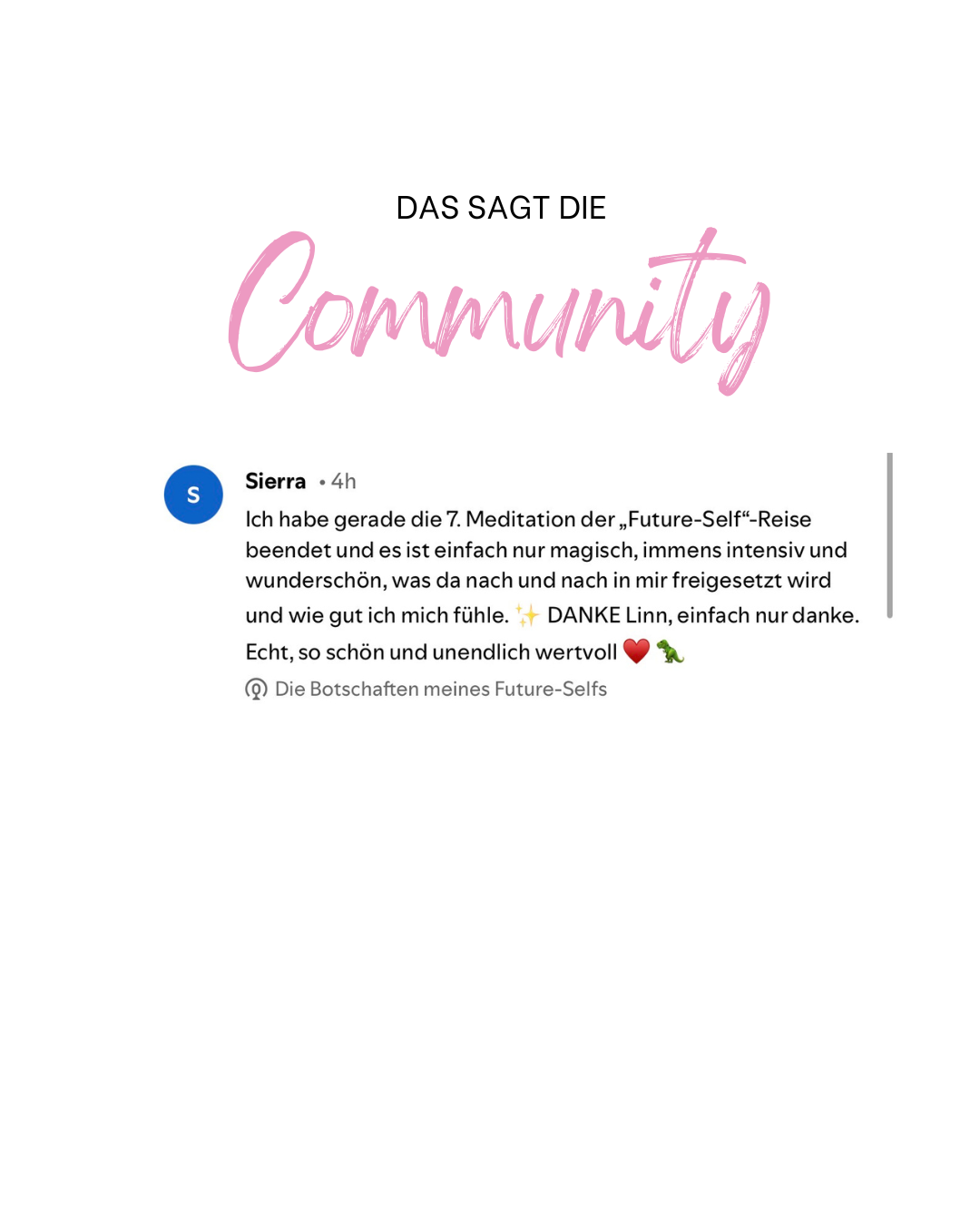 DAS SAGT DIE

Community

S

Sierra • 4h

Ich habe gerade die 7. Meditation der „Future-Self“-Reise beendet und es ist einfach nur magisch, immens intensiv und wunderschön, was da nach und nach in mir freigesetzt wird und wie gut ich mich fühle. ✨ DANKE Linn, einfach nur danke. Echt, so schön und unendlich wertvoll ❤️ 🦖

Die Botschaften meines Future-Selfs